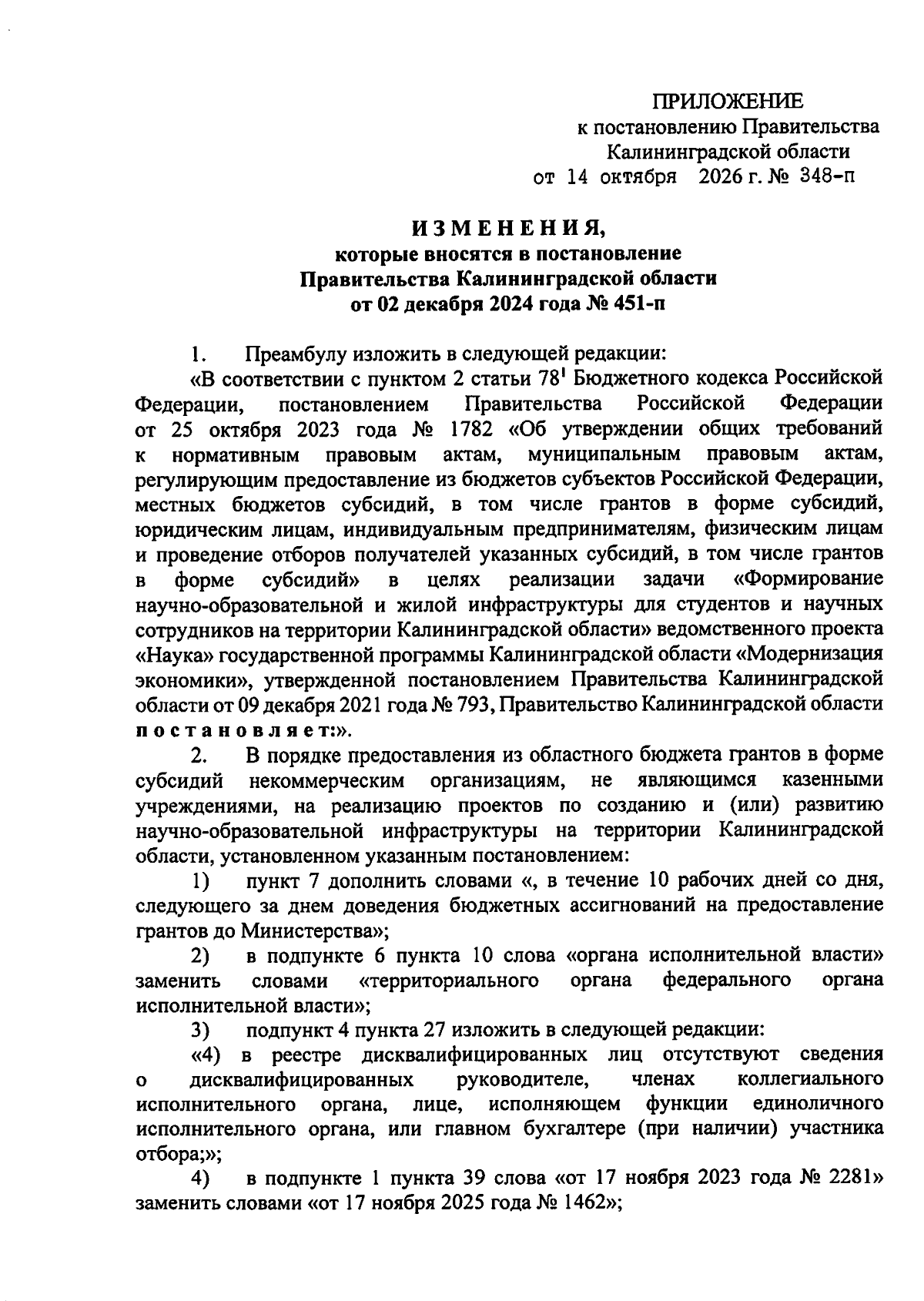 ПРИЛОЖЕНИЕ
к постановлению Правительства
Калининградской области
от 14 октября 2026 г. № 348-п

ИЗМЕНЕНИЯ,
которые вносятся в постановление
Правительства Калининградской области
от 02 декабря 2024 года № 451-п

1. Преамбулу изложить в следующей редакции:

«В соответствии с пунктом 2 статьи $78^{1}$ Бюджетного кодекса Российской Федерации, постановлением Правительства Российской Федерации от 25 октября 2023 года № 1782 «Об утверждении общих требований к нормативным правовым актам, муниципальным правовым актам, регулирующим предоставление из бюджетов субъектов Российской Федерации, местных бюджетов субсидий, в том числе грантов в форме субсидий, юридическим лицам, индивидуальным предпринимателям, физическим лицам и проведение отборов получателей указанных субсидий, в том числе грантов в форме субсидий» в целях реализации задачи «Формирование научно-образовательной и жилой инфраструктуры для студентов и научных сотрудников на территории Калининградской области» ведомственного проекта «Наука» государственной программы Калининградской области «Модернизация экономики», утвержденной постановлением Правительства Калининградской области от 09 декабря 2021 года № 793, Правительство Калининградской области постановляет:».

2. В порядке предоставления из областного бюджета грантов в форме субсидий некоммерческим организациям, не являющимся казенными учреждениями, на реализацию проектов по созданию и (или) развитию научно-образовательной инфраструктуры на территории Калининградской области, установленном указанным постановлением:

1) пункт 7 дополнить словами «, в течение 10 рабочих дней со дня, следующего за днем доведения бюджетных ассигнований на предоставление грантов до Министерства»;

2) в подпункте 6 пункта 10 слова «органа исполнительной власти» заменить словами «территориального органа федерального органа исполнительной власти»;

3) подпункт 4 пункта 27 изложить в следующей редакции:

«4) в реестре дисквалифицированных лиц отсутствуют сведения о дисквалифицированных руководителе, членах коллегиального исполнительного органа, лице, исполняющем функции единоличного исполнительного органа, или главном бухгалтере (при наличии) участника отбора;»;

4) в подпункте 1 пункта 39 слова «от 17 ноября 2023 года № 2281» заменить словами «от 17 ноября 2025 года № 1462»;